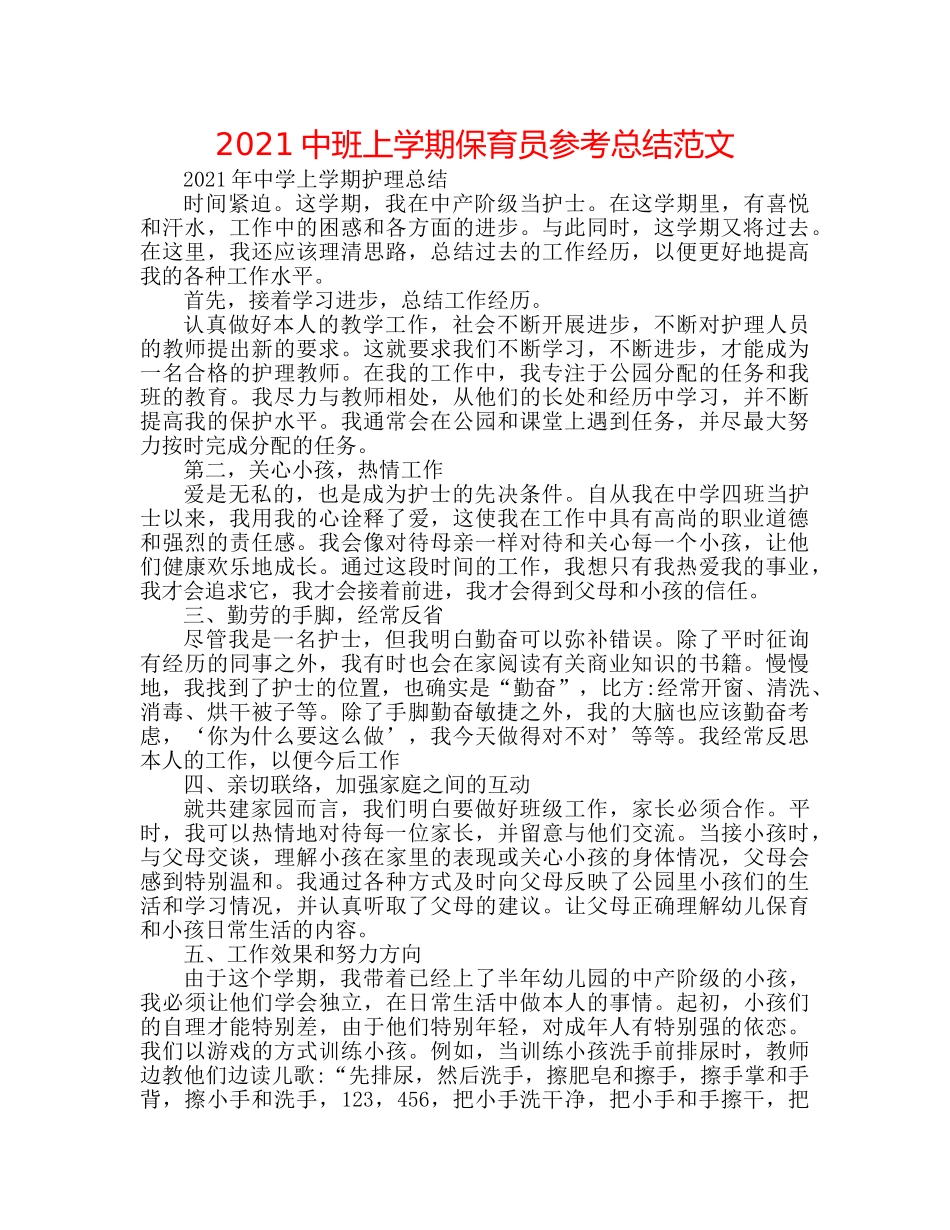 2021 中班上学期保育员参考总结范文

2021 年中学上学期护理总结

时间紧迫。这学期，我在中产阶级当护士。在这学期里，有喜悦和汗水，工作中的困惑和各方面的进步。与此同时，这学期又将过去。在这里，我还应该理清思路，总结过去的工作经历，以便更好地提高我的各种工作水平。

首先，接着学习进步，总结工作经历。

认真做好本人的教学工作，社会不断开展进步，不断对护理人员的教师提出新的要求。这就要求我们不断学习，不断进步，才能成为一名合格的护理教师。在我的工作中，我专注于公园分配的任务和我班的教育。我尽力与教师相处，从他们的长处和经历中学习，并不断提高我的保护水平。我通常会在公园和课堂上遇到任务，并尽最大努力按时完成分配的任务。

第二，关心小孩，热情工作

爱是无私的，也是成为护士的先决条件。自从我在中学四班当护士以来，我用我的心诠释了爱，这使我在工作中具有高尚的职业道德和强烈的责任感。我会像对待母亲一样对待和关心每一个小孩，让他们健康欢乐地成长。通过这段时间的工作，我想只有我热爱我的事业，我才会追求它，我才会接着前进，我才会得到父母和小孩的信任。

三、勤劳的手脚，经常反省

尽管我是一名护士，但我明白勤奋可以弥补错误。除了平时征询有经历的同事之外，我有时也会在家阅读有关商业知识的书籍。慢慢地，我找到了护士的位置，也确实是“勤奋”，比方:经常开窗、清洗、消毒、烘干被子等。除了手脚勤奋敏捷之外，我的大脑也应该勤奋考虑，‘你为什么要这么做’，我今天做得对不对’等等。我经常反思本人的工作，以便今后工作

四、亲切联络，加强家庭之间的互动

就共建家园而言，我们明白要做好班级工作，家长必须合作。平时，我可以热情地对待每一位家长，并留意与他们交流。当接小孩时，与父母交谈，理解小孩在家里的表现或关心小孩的身体情况，父母会感到特别温和。我通过各种方式及时向父母反映了公园里小孩们的生活和学习情况，并认真听取了父母的建议。让父母正确理解幼儿保育和小孩日常生活的内容。

五、工作效果和努力方向

由于这个学期，我带着已经上了半年幼儿园的中产阶级的小孩，我必须让他们学会独立，在日常生活中做本人的事情。起初，小孩们的自理才能特别差，由于他们特别年轻，对成年人有特别强的依恋。我们以游戏的方式训练小孩。例如，当训练小孩洗手前排尿时，教师边教他们边读儿歌:“先排尿，然后洗手，擦肥皂和擦手，擦手掌和手背，擦小手和洗手，123，456，把小手洗干净，把小手和手擦干，把